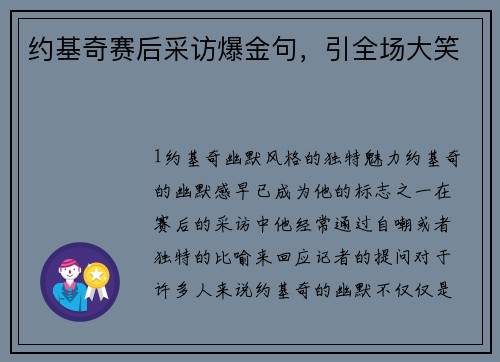 约基奇赛后采访爆金句，引全场大笑

1约基奇幽默风格的独特魅力约基奇的幽默感早已成为他的标志之一在赛后的采访中他经常通过自嘲或者独特的比喻来回应记者的提问对于许多人来说约基奇的幽默不仅仅是